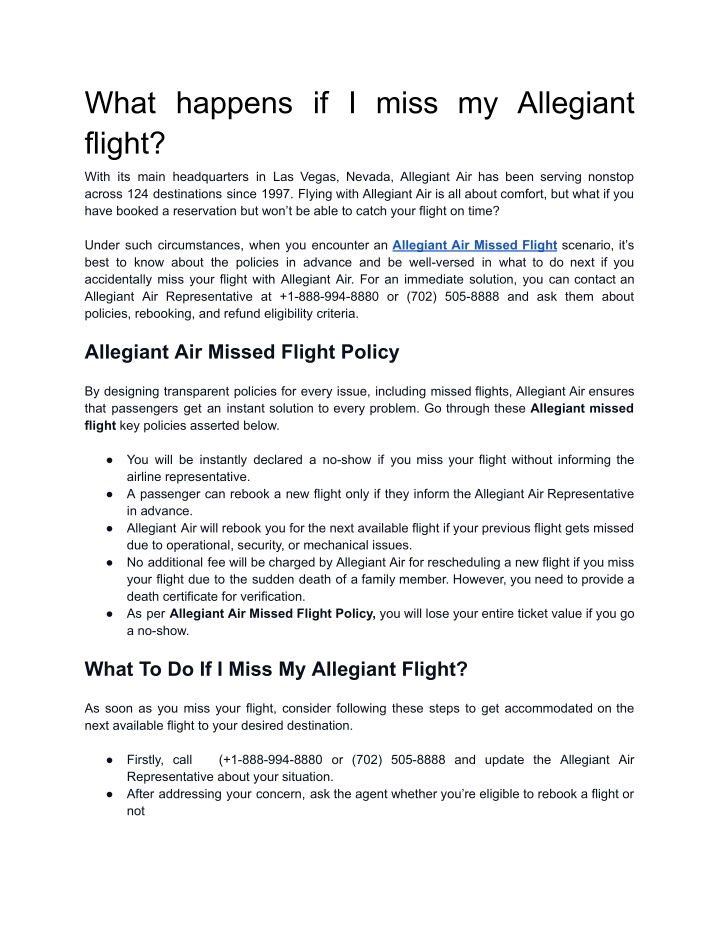 What happens if I miss my Allegiant flight?

With its main headquarters in Las Vegas, Nevada, Allegiant Air has been serving nonstop across 124 destinations since 1997. Flying with Allegiant Air is all about comfort, but what if you have booked a reservation but won't be able to catch your flight on time?

Under such circumstances, when you encounter an Allegiant Air Missed Flight scenario, it's best to know about the policies in advance and be well-versed in what to do next if you accidentally miss your flight with Allegiant Air. For an immediate solution, you can contact an Allegiant Air Representative at +1-888-994-8880 or (702) 505-8888 and ask them about policies, rebooking, and refund eligibility criteria.

Allegiant Air Missed Flight Policy

By designing transparent policies for every issue, including missed flights, Allegiant Air ensures that passengers get an instant solution to every problem. Go through these Allegiant missed flight key policies asserted below.

● You will be instantly declared a no-show if you miss your flight without informing the airline representative.
● A passenger can rebook a new flight only if they inform the Allegiant Air Representative in advance.
● Allegiant Air will rebook you for the next available flight if your previous flight gets missed due to operational, security, or mechanical issues.
● No additional fee will be charged by Allegiant Air for rescheduling a new flight if you miss your flight due to the sudden death of a family member. However, you need to provide a death certificate for verification.
● As per Allegiant Air Missed Flight Policy, you will lose your entire ticket value if you go a no-show.

What To Do If I Miss My Allegiant Flight?

As soon as you miss your flight, consider following these steps to get accommodated on the next available flight to your desired destination.

● Firstly, call (+1-888-994-8880 or (702) 505-8888 and update the Allegiant Air Representative about your situation.
● After addressing your concern, ask the agent whether you're eligible to rebook a flight or not